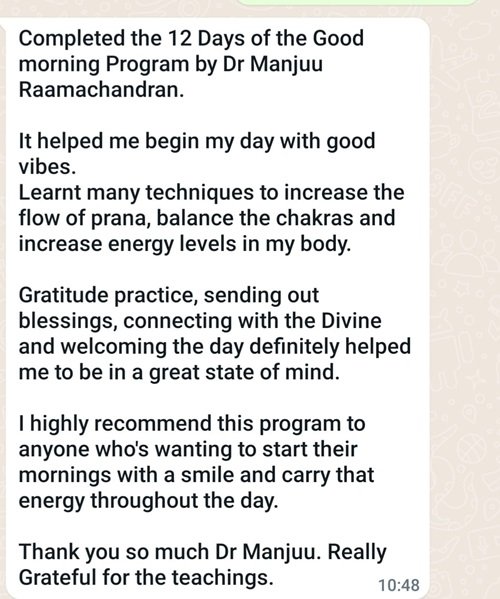 Completed the 12 Days of the Good morning Program by Dr Manjuu Raamachandran.

It helped me begin my day with good vibes.
Learnt many techniques to increase the flow of prana, balance the chakras and increase energy levels in my body.

Gratitude practice, sending out blessings, connecting with the Divine and welcoming the day definitely helped me to be in a great state of mind.

I highly recommend this program to anyone who's wanting to start their mornings with a smile and carry that energy throughout the day.

Thank you so much Dr Manjuu. Really Grateful for the teachings.

10:48